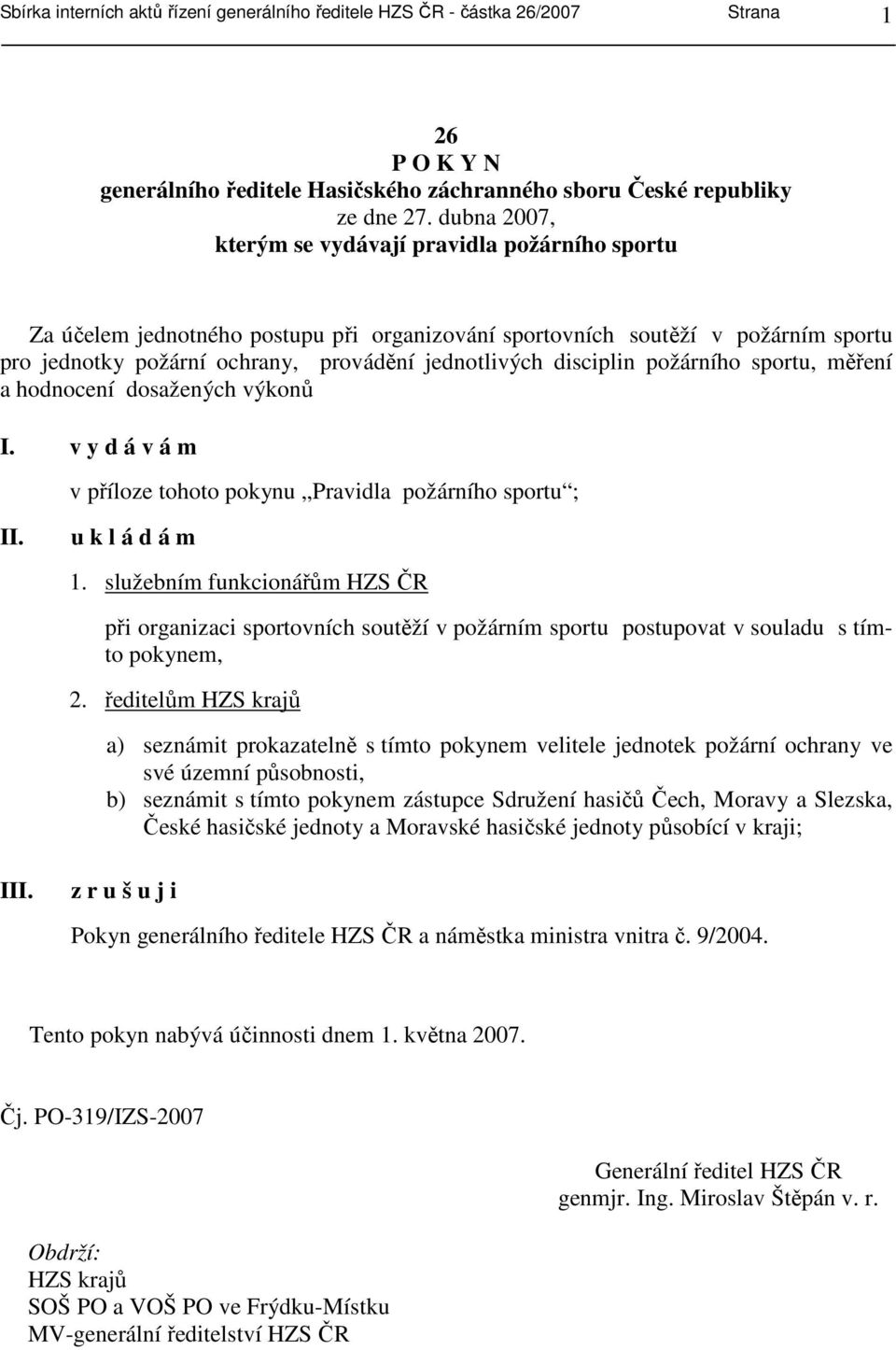 Sbírka interních aktů řízení generálního ředitele HZS ČR - částka 26/2007 Strana 1

26
P O K Y N
generálního ředitele Hasičského záchranného sboru České republiky
ze dne 27. dubna 2007,
kterým se vydávají pravidla požárního sportu

Za účelem jednotného postupu při organizování sportovních soutěží v požárním sportu pro jednotky požární ochrany, provádění jednotlivých disciplin požárního sportu, měření a hodnocení dosažených výkonů

I. v y d á v á m

v příloze tohoto pokynu „Pravidla požárního sportu“;

II. u k l á d á m

1. služebním funkcionářům HZS ČR

při organizaci sportovních soutěží v požárním sportu postupovat v souladu s tímto pokynem,

2. ředitelům HZS krajů

a) seznámit prokazatelně s tímto pokynem velitele jednotek požární ochrany ve své územní působnosti,
b) seznámit s tímto pokynem zástupce Sdružení hasičů Čech, Moravy a Slezska, České hasičské jednoty a Moravské hasičské jednoty působící v kraji;

III. z r u š u j i

Pokyn generálního ředitele HZS ČR a náměstka ministra vnitra č. 9/2004.

Tento pokyn nabývá účinnosti dnem 1. května 2007.

Čj. PO-319/IZS-2007

Generální ředitel HZS ČR
genmjr. Ing. Miroslav Štěpán v. r.

Obdrží:
HZS krajů
SOŠ PO a VOŠ PO ve Frýdku-Místku
MV-generální ředitelství HZS ČR